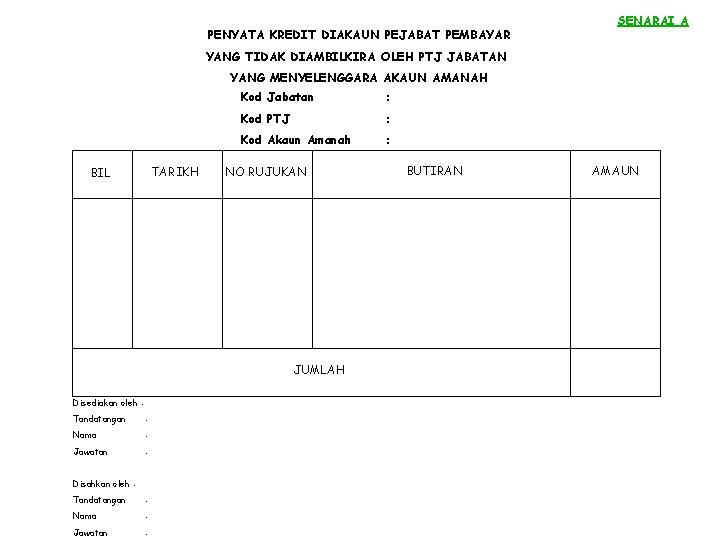 SENARAI A

PENYATA KREDIT DIAKAUN PEJABAT PEMBAYAR
YANG TIDAK DIAMBILKIRA OLEH PTJ JABATAN
YANG MENYELENGGARA AKAUN AMANAH

Kod Jabatan :
Kod PTJ :
Kod Akaun Amanah :

| BIL | TARIKH | NO RUJUKAN | BUTIRAN | AMAUN |
|---|---|---|---|---|
| | | | | |
| JUMLAH | | | | |

Disediakan oleh :
Tandatangan :
Nama :
Jawatan :

Disahkan oleh :
Tandatangan :
Nama :
Jawatan :